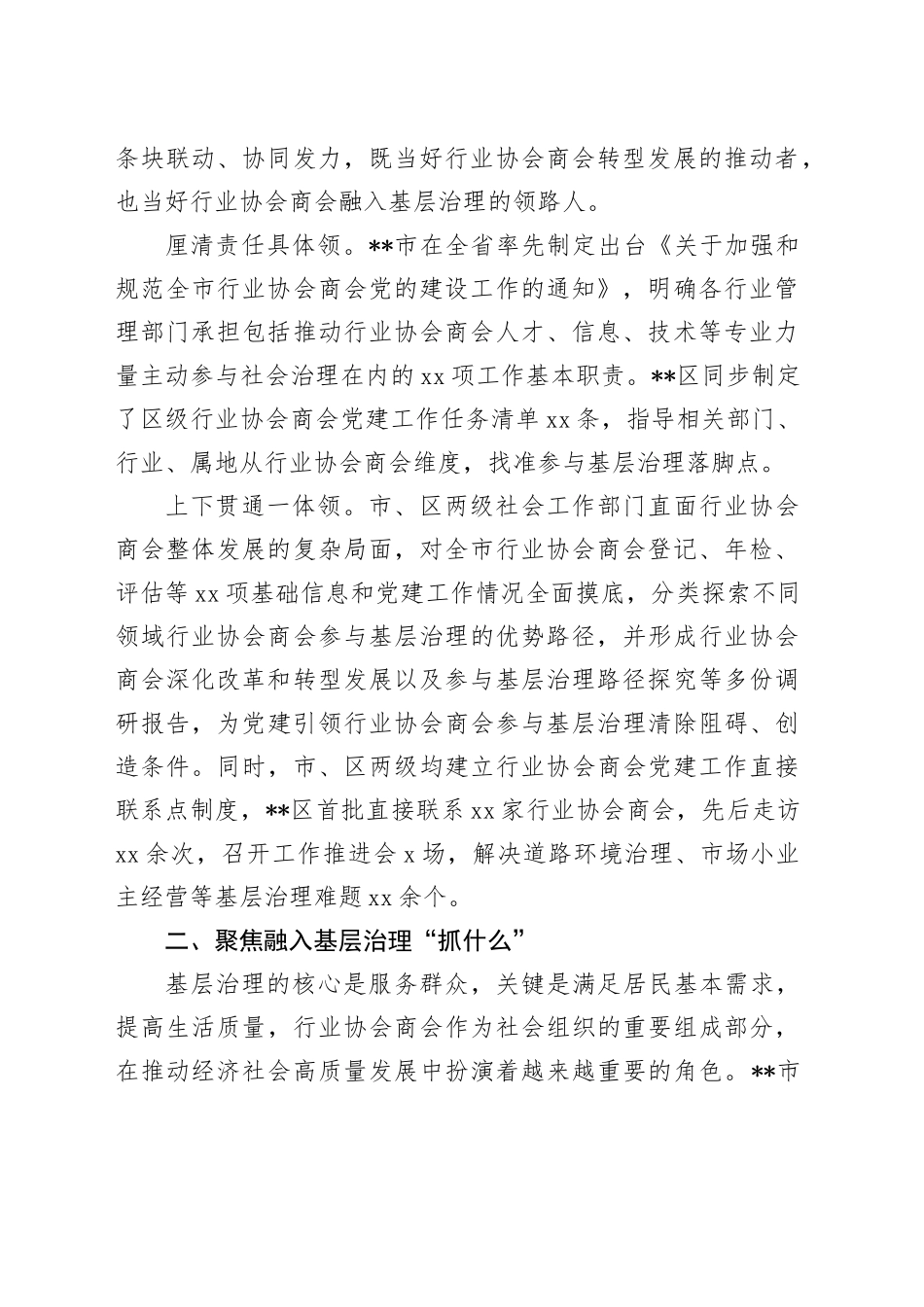 条块联动、协同发力，既当好行业协会商会转型发展的推动者，也当好行业协会商会融入基层治理的领路人。

厘清责任具体领。**市在全省率先制定出台《关于加强和规范全市行业协会商会党的建设工作的通知》，明确各行业管理部门承担包括推动行业协会商会人才、信息、技术等专业力量主动参与社会治理在内的 xx 项工作基本职责。**区同步制定了区级行业协会商会党建工作任务清单 xx 条，指导相关部门、行业、属地从行业协会商会维度，找准参与基层治理落脚点。

上下贯通一体领。市、区两级社会工作部门直面行业协会商会整体发展的复杂局面，对全市行业协会商会登记、年检、评估等 xx 项基础信息和党建工作情况全面摸底，分类探索不同领域行业协会商会参与基层治理的优势路径，并形成行业协会商会深化改革和转型发展以及参与基层治理路径探究等多份调研报告，为党建引领行业协会商会参与基层治理清除阻碍、创造条件。同时，市、区两级均建立行业协会商会党建工作直接联系点制度，**区首批直接联系 xx 家行业协会商会，先后走访 xx 余次，召开工作推进会 x 场，解决道路环境治理、市场小业主经营等基层治理难题 xx 余个。

二、聚焦融入基层治理“抓什么”

基层治理的核心是服务群众，关键是满足居民基本需求，提高生活质量，行业协会商会作为社会组织的重要组成部分，在推动经济社会高质量发展中扮演着越来越重要的角色。**市